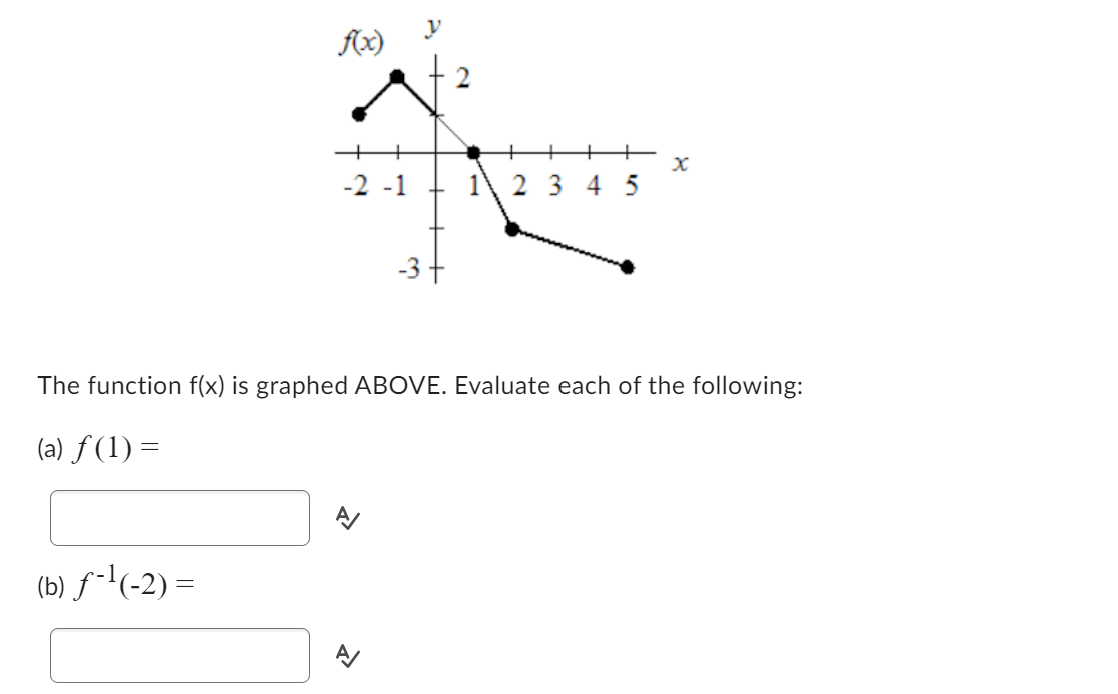 f(x)
y
2
-2 -1
1 2 3 4 5
x
-3

The function f(x) is graphed ABOVE. Evaluate each of the following:

(a) $f(1) =$

(b) $f^{-1}(-2) =$